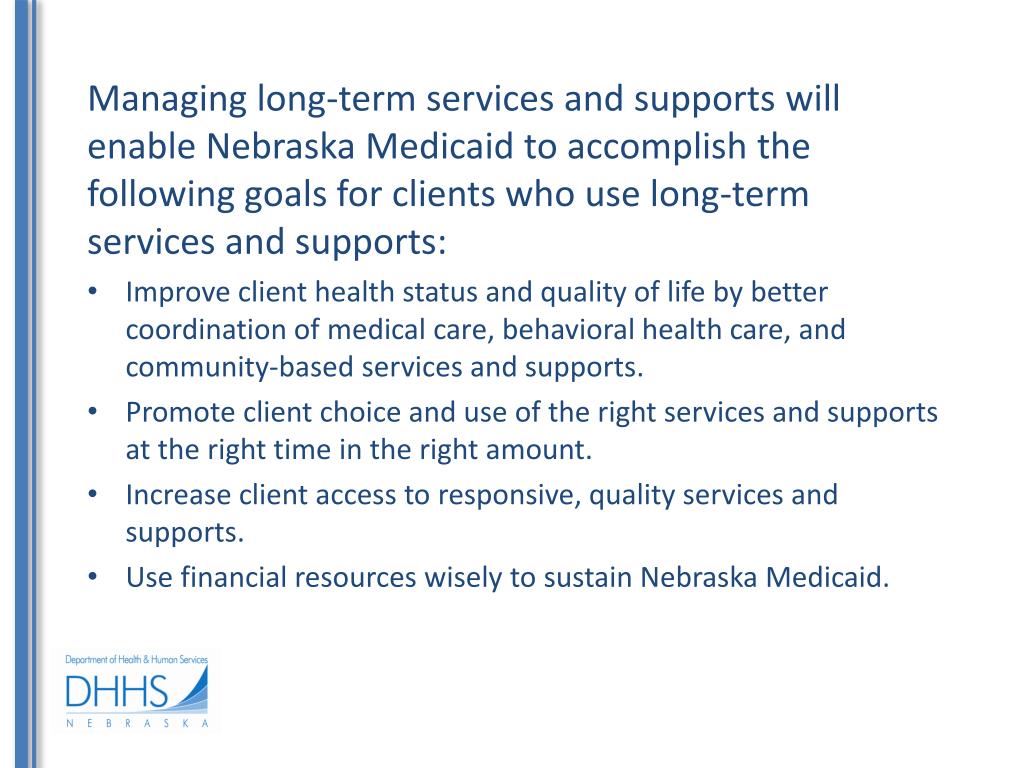 Managing long-term services and supports will enable Nebraska Medicaid to accomplish the following goals for clients who use long-term services and supports:

• Improve client health status and quality of life by better coordination of medical care, behavioral health care, and community-based services and supports.
• Promote client choice and use of the right services and supports at the right time in the right amount.
• Increase client access to responsive, quality services and supports.
• Use financial resources wisely to sustain Nebraska Medicaid.

Department of Health & Human Services
DHHS
NEBRASKA